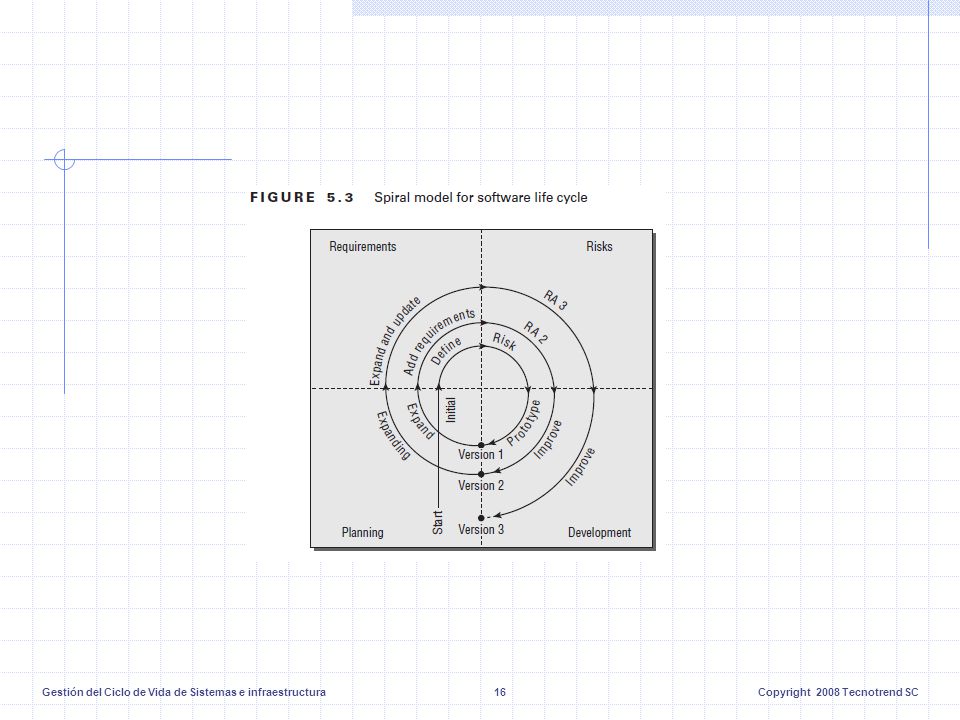 FIGURE 5.3 Spiral model for software life cycle

Requirements

Risks

Expand and update

Add requirements

Define

Risk

RA 2

RA 3

Initial

Expand

Expanding

Prototype

Improve

Improve

Version 1

Version 2

Version 3

Start

Planning

Development

Gestión del Ciclo de Vida de Sistemas e infraestructura

16

Copyright 2008 Tecnotrend SC